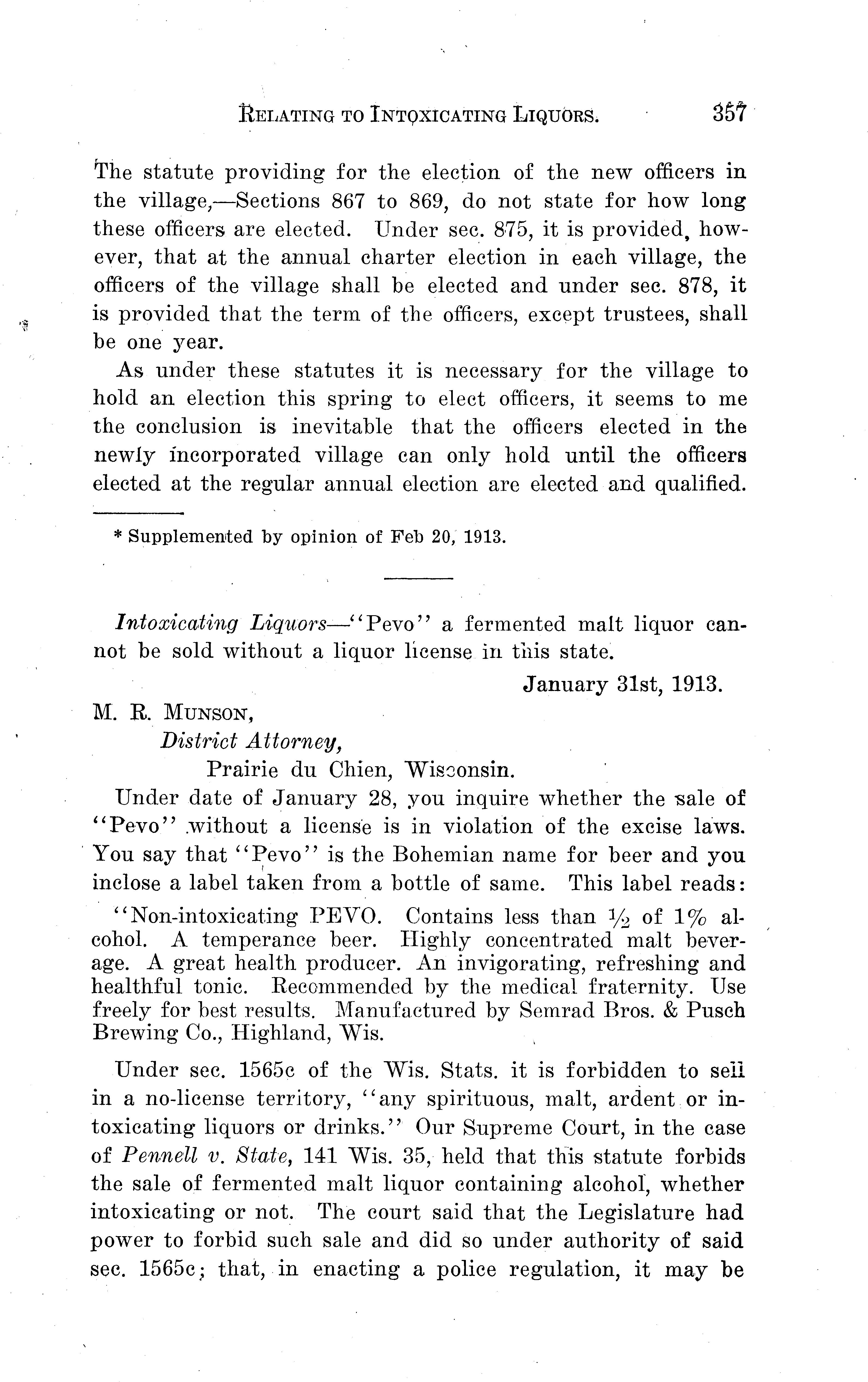 RELATING TO INTOXICATING LIQUORS. 357

The statute providing for the election of the new officers in the village,—Sections 867 to 869, do not state for how long these officers are elected. Under sec. 875, it is provided, however, that at the annual charter election in each village, the officers of the village shall be elected and under sec. 878, it is provided that the term of the officers, except trustees, shall be one year.

As under these statutes it is necessary for the village to hold an election this spring to elect officers, it seems to me the conclusion is inevitable that the officers elected in the newly incorporated village can only hold until the officers elected at the regular annual election are elected and qualified.

* Supplemented by opinion of Feb 20, 1913.

Intoxicating Liquors—"Pevo" a fermented malt liquor cannot be sold without a liquor license in this state.

January 31st, 1913.

M. R. MUNSON,
District Attorney,
Prairie du Chien, Wisconsin.

Under date of January 28, you inquire whether the sale of "Pevo" without a license is in violation of the excise laws. You say that "Pevo" is the Bohemian name for beer and you inclose a label taken from a bottle of same. This label reads:

"Non-intoxicating PEVO. Contains less than $\frac{1}{2}$ of 1% alcohol. A temperance beer. Highly concentrated malt beverage. A great health producer. An invigorating, refreshing and healthful tonic. Recommended by the medical fraternity. Use freely for best results. Manufactured by Semrad Bros. & Pusch Brewing Co., Highland, Wis.

Under sec. 1565c of the Wis. Stats. it is forbidden to sell in a no-license territory, "any spirituous, malt, ardent or intoxicating liquors or drinks." Our Supreme Court, in the case of Pennell v. State, 141 Wis. 35, held that this statute forbids the sale of fermented malt liquor containing alcohol, whether intoxicating or not. The court said that the Legislature had power to forbid such sale and did so under authority of said sec. 1565c; that, in enacting a police regulation, it may be